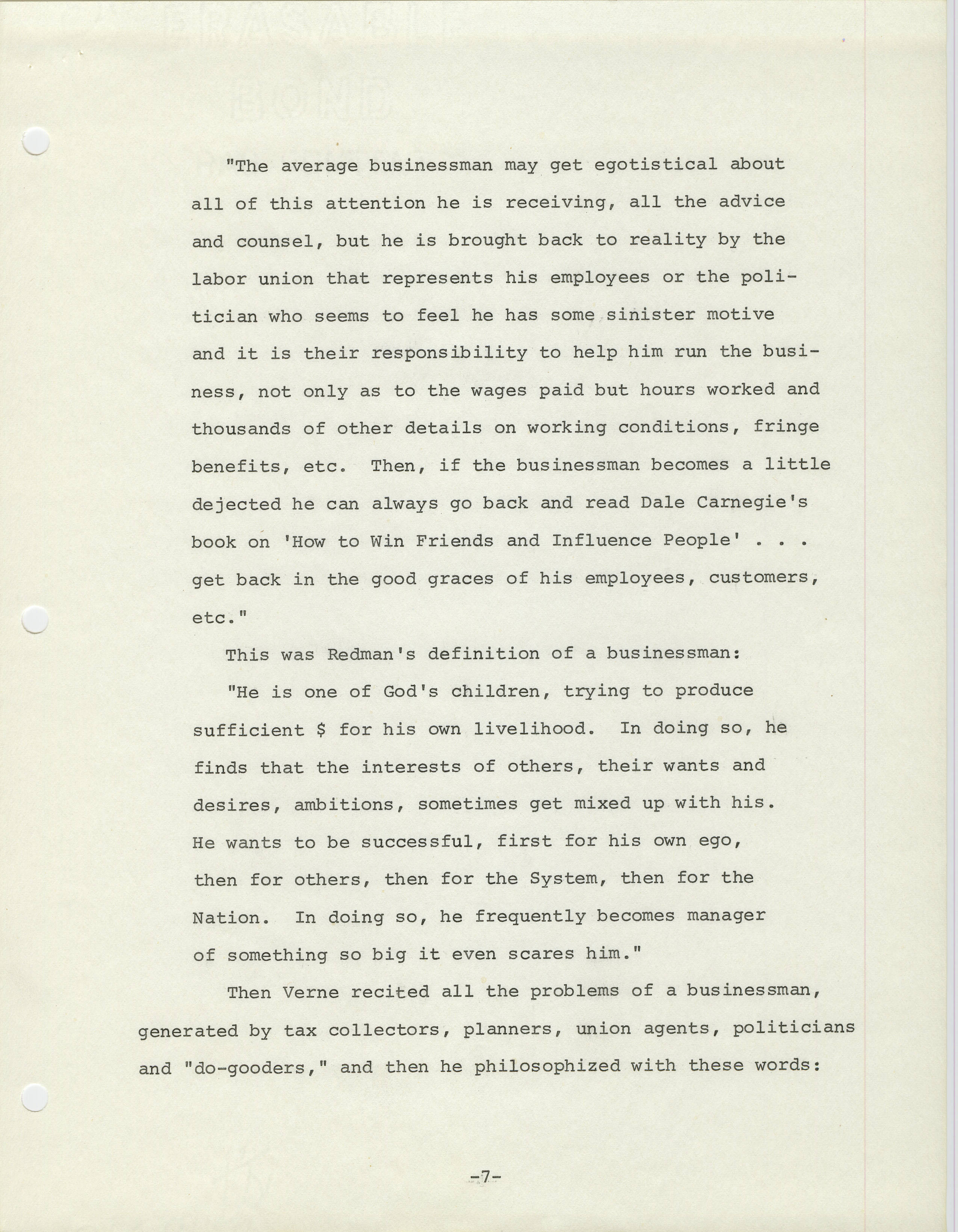 "The average businessman may get egotistical about all of this attention he is receiving, all the advice and counsel, but he is brought back to reality by the labor union that represents his employees or the politician who seems to feel he has some sinister motive and it is their responsibility to help him run the business, not only as to the wages paid but hours worked and thousands of other details on working conditions, fringe benefits, etc. Then, if the businessman becomes a little dejected he can always go back and read Dale Carnegie's book on 'How to Win Friends and Influence People' . . . get back in the good graces of his employees, customers, etc."

This was Redman's definition of a businessman:

"He is one of God's children, trying to produce sufficient $ for his own livelihood. In doing so, he finds that the interests of others, their wants and desires, ambitions, sometimes get mixed up with his. He wants to be successful, first for his own ego, then for others, then for the System, then for the Nation. In doing so, he frequently becomes manager of something so big it even scares him."

Then Verne recited all the problems of a businessman, generated by tax collectors, planners, union agents, politicians and "do-gooders," and then he philosophized with these words:

-7-